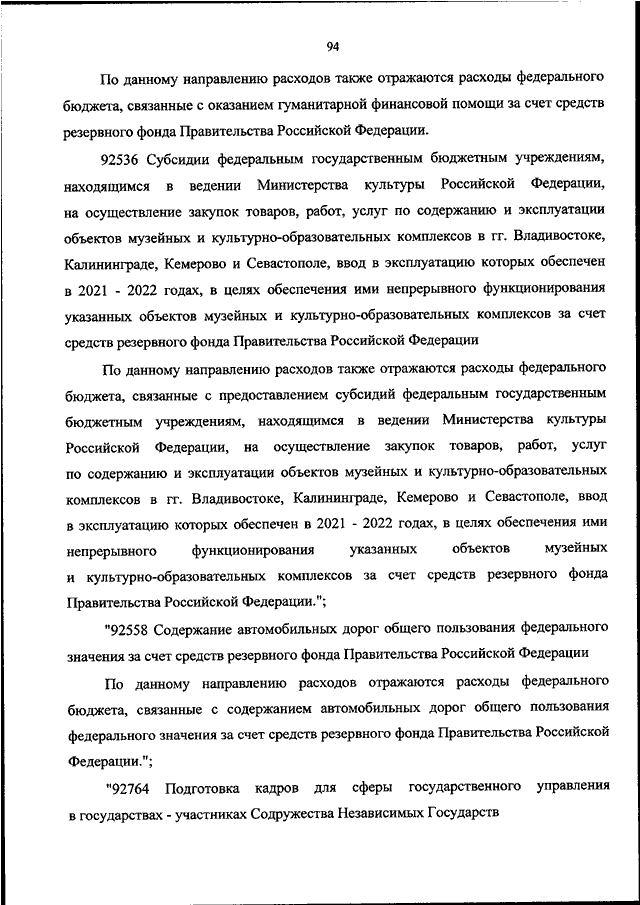 94

По данному направлению расходов также отражаются расходы федерального бюджета, связанные с оказанием гуманитарной финансовой помощи за счет средств резервного фонда Правительства Российской Федерации.

92536 Субсидии федеральным государственным бюджетным учреждениям, находящимся в ведении Министерства культуры Российской Федерации, на осуществление закупок товаров, работ, услуг по содержанию и эксплуатации объектов музейных и культурно-образовательных комплексов в гг. Владивостоке, Калининграде, Кемерово и Севастополе, ввод в эксплуатацию которых обеспечен в 2021 - 2022 годах, в целях обеспечения ими непрерывного функционирования указанных объектов музейных и культурно-образовательных комплексов за счет средств резервного фонда Правительства Российской Федерации

По данному направлению расходов также отражаются расходы федерального бюджета, связанные с предоставлением субсидий федеральным государственным бюджетным учреждениям, находящимся в ведении Министерства культуры Российской Федерации, на осуществление закупок товаров, работ, услуг по содержанию и эксплуатации объектов музейных и культурно-образовательных комплексов в гг. Владивостоке, Калининграде, Кемерово и Севастополе, ввод в эксплуатацию которых обеспечен в 2021 - 2022 годах, в целях обеспечения ими непрерывного функционирования указанных объектов музейных и культурно-образовательных комплексов за счет средств резервного фонда Правительства Российской Федерации.";

"92558 Содержание автомобильных дорог общего пользования федерального значения за счет средств резервного фонда Правительства Российской Федерации

По данному направлению расходов отражаются расходы федерального бюджета, связанные с содержанием автомобильных дорог общего пользования федерального значения за счет средств резервного фонда Правительства Российской Федерации.";

"92764 Подготовка кадров для сферы государственного управления в государствах - участниках Содружества Независимых Государств